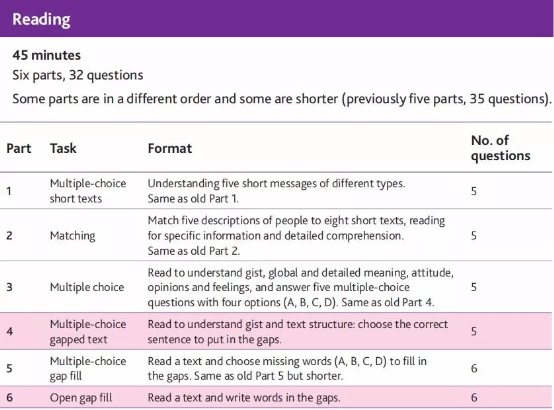 Reading

45 minutes
Six parts, 32 questions
Some parts are in a different order and some are shorter (previously five parts, 35 questions).

| Part | Task | Format | No. of questions |
|---|---|---|---|
| 1 | Multiple-choice short texts | Understanding five short messages of different types. Same as old Part 1. | 5 |
| 2 | Matching | Match five descriptions of people to eight short texts, reading for specific information and detailed comprehension. Same as old Part 2. | 5 |
| 3 | Multiple choice | Read to understand gist, global and detailed meaning, attitude, opinions and feelings, and answer five multiple-choice questions with four options (A, B, C, D). Same as old Part 4. | 5 |
| 4 | Multiple-choice gapped text | Read to understand gist and text structure: choose the correct sentence to put in the gaps. | 5 |
| 5 | Multiple-choice gap fill | Read a text and choose missing words (A, B, C, D) to fill in the gaps. Same as old Part 5 but shorter. | 6 |
| 6 | Open gap fill | Read a text and write words in the gaps. | 6 |